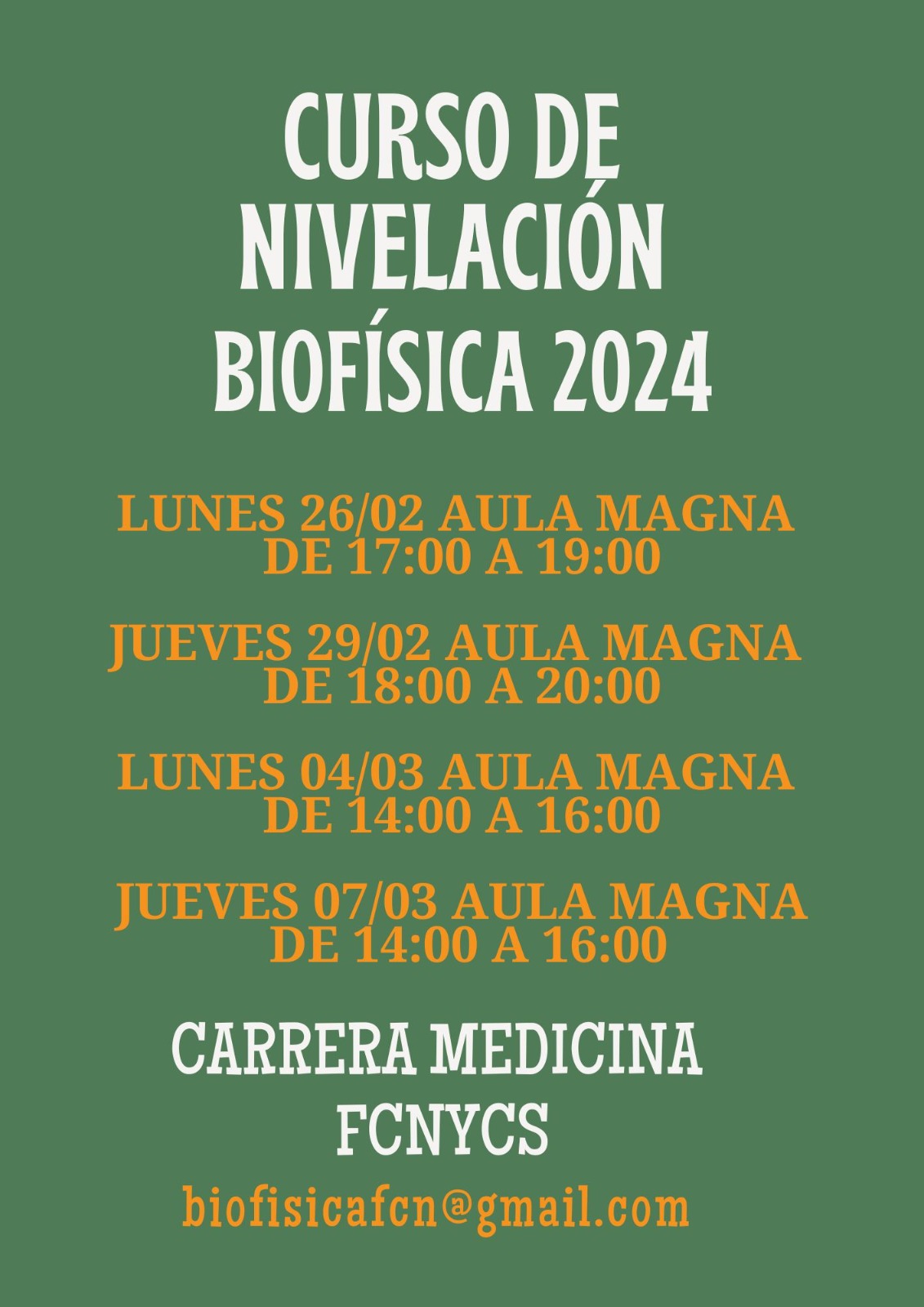 CURSO DE
NIVELACIÓN
BIOFÍSICA 2024

LUNES 26/02 AULA MAGNA
DE 17:00 A 19:00

JUEVES 29/02 AULA MAGNA
DE 18:00 A 20:00

LUNES 04/03 AULA MAGNA
DE 14:00 A 16:00

JUEVES 07/03 AULA MAGNA
DE 14:00 A 16:00

CARRERA MEDICINA
FCNYCS

biofisicafcn@gmail.com